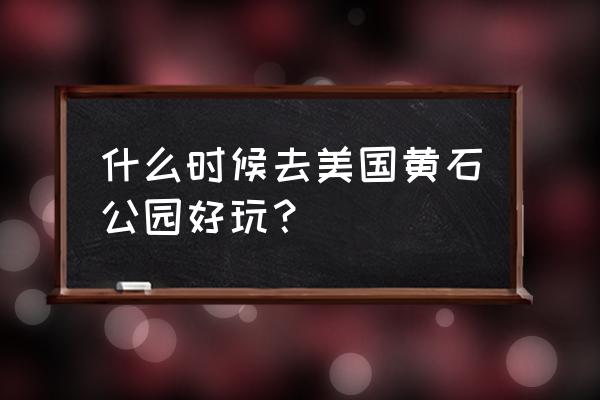 什么时候去美国黄石公园好玩？